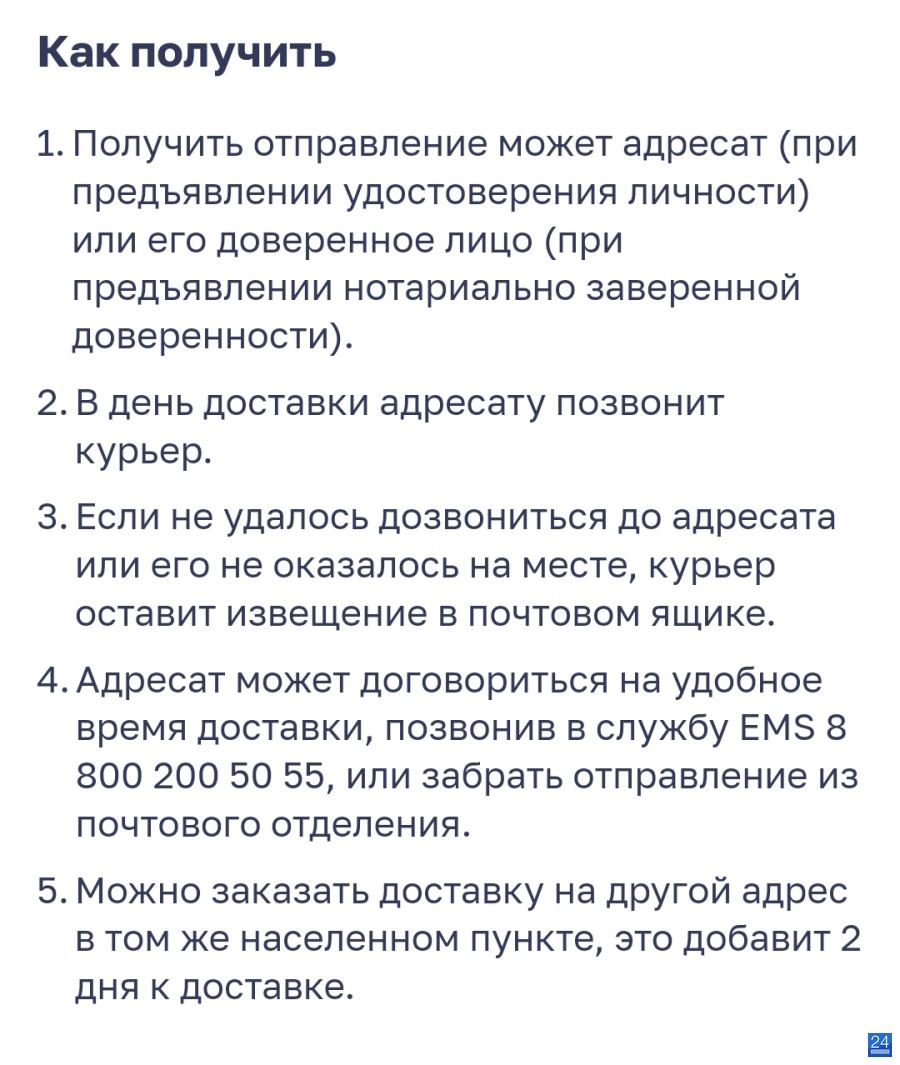 Как получить

1. Получить отправление может адресат (при предъявлении удостоверения личности) или его доверенное лицо (при предъявлении нотариально заверенной доверенности).

2. В день доставки адресату позвонит курьер.

3. Если не удалось дозвониться до адресата или его не оказалось на месте, курьер оставит извещение в почтовом ящике.

4. Адресат может договориться на удобное время доставки, позвонив в службу EMS 8 800 200 50 55, или забрать отправление из почтового отделения.

5. Можно заказать доставку на другой адрес в том же населенном пункте, это добавит 2 дня к доставке.

24